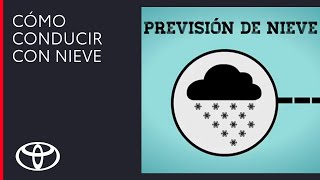 CÓMO CONDUCIR CON NIEVE

PREVISIÓN DE NIEVE